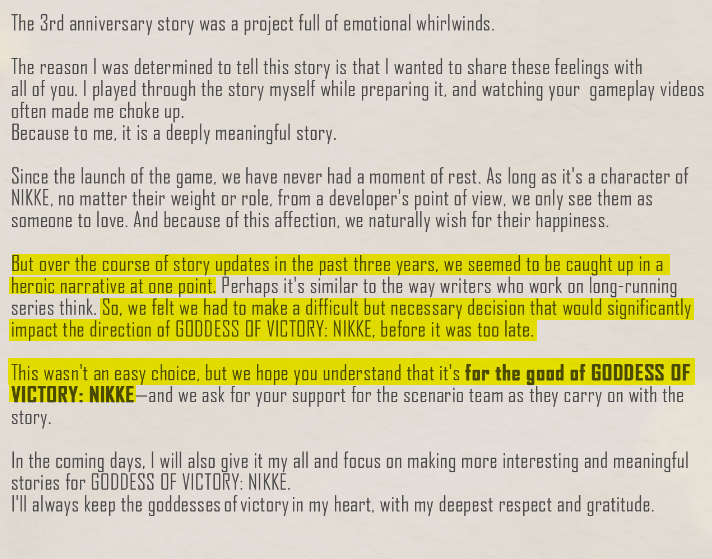 The 3rd anniversary story was a project full of emotional whirlwinds.

The reason I was determined to tell this story is that I wanted to share these feelings with all of you. I played through the story myself while preparing it, and watching your gameplay videos often made me choke up.
Because to me, it is a deeply meaningful story.

Since the launch of the game, we have never had a moment of rest. As long as it's a character of NIKKE, no matter their weight or role, from a developer's point of view, we only see them as someone to love. And because of this affection, we naturally wish for their happiness.

But over the course of story updates in the past three years, we seemed to be caught up in a heroic narrative at one point. Perhaps it's similar to the way writers who work on long-running series think. So, we felt we had to make a difficult but necessary decision that would significantly impact the direction of GODDESS OF VICTORY: NIKKE, before it was too late.

This wasn't an easy choice, but we hope you understand that it's for the good of GODDESS OF VICTORY: NIKKE—and we ask for your support for the scenario team as they carry on with the story.

In the coming days, I will also give it my all and focus on making more interesting and meaningful stories for GODDESS OF VICTORY: NIKKE.
I'll always keep the goddesses of victory in my heart, with my deepest respect and gratitude.